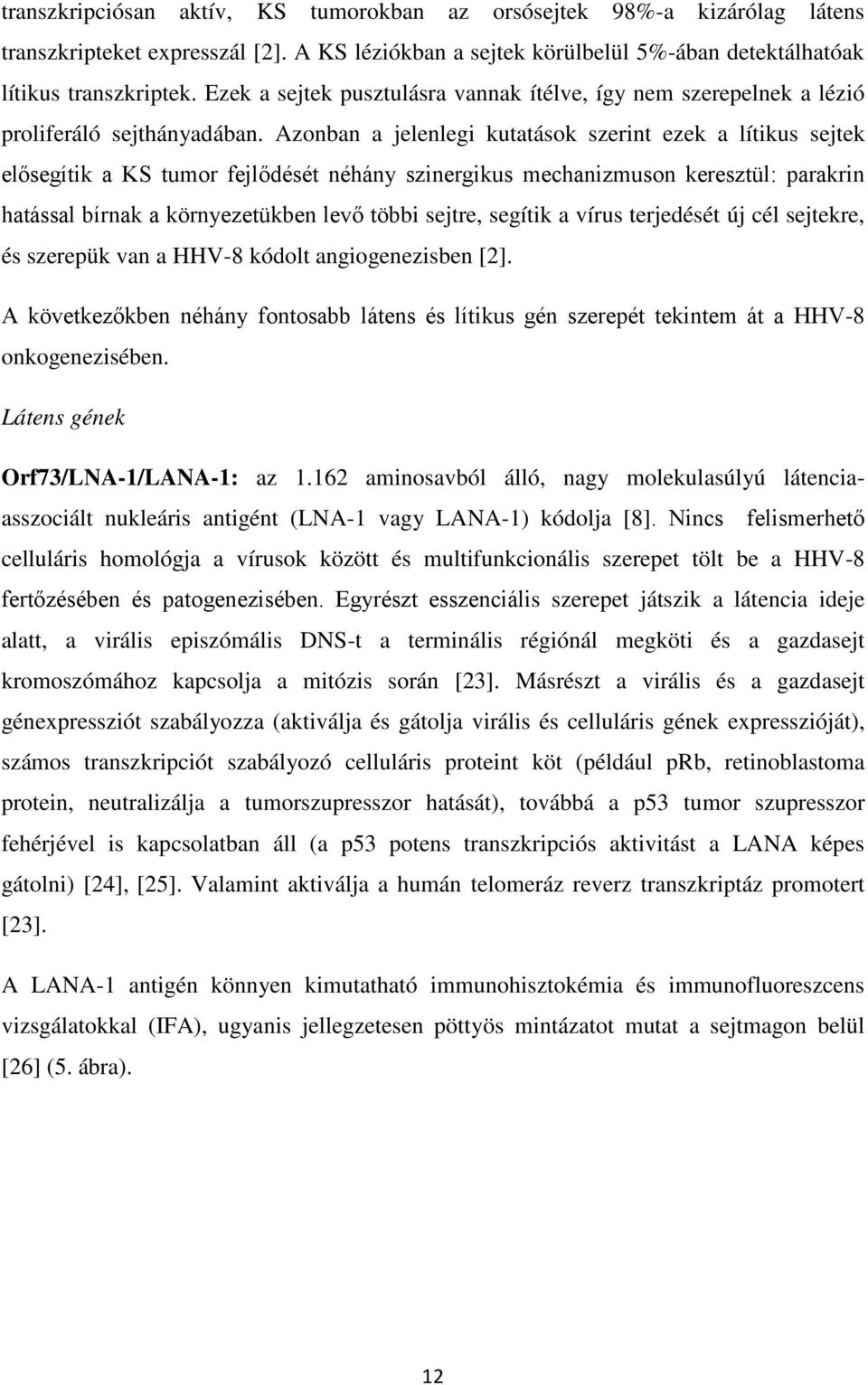 transzkripciósan aktív, KS tumorokban az orsósejtek 98%-a kizárólag látens transzkripteket expresszál [2]. A KS léziókban a sejtek körülbelül 5%-ában detektálhatóak lítikus transzkriptek. Ezek a sejtek pusztulásra vannak ítélve, így nem szerepelnek a lézió proliferáló sejthányadában. Azonban a jelenlegi kutatások szerint ezek a lítikus sejtek elősegítik a KS tumor fejlődését néhány szinergikus mechanizmuson keresztül: parakrin hatással bírnak a környezetükben levő többi sejtre, segítik a vírus terjedését új cél sejtekre, és szerepük van a HHV-8 kódolt angiogenezisben [2].

A következőkben néhány fontosabb látens és lítikus gén szerepét tekintem át a HHV-8 onkogenezisében.

Látens gének

Orf73/LNA-1/LANA-1: az 1.162 aminosavból álló, nagy molekulasúlyú látencia-asszociált nukleáris antigént (LNA-1 vagy LANA-1) kódolja [8]. Nincs felismerhető celluláris homológja a vírusok között és multifunkcionális szerepet tölt be a HHV-8 fertőzésében és patogenezisében. Egyrészt esszenciális szerepet játszik a látencia ideje alatt, a virális episzómális DNS-t a terminális régiónál megköti és a gazdasejt kromoszómához kapcsolja a mitózis során [23]. Másrészt a virális és a gazdasejt génexpressziót szabályozza (aktiválja és gátolja virális és celluláris gének expresszióját), számos transzkripciót szabályozó celluláris proteint köt (például pRb, retinoblastoma protein, neutralizálja a tumorszupresszor hatását), továbbá a p53 tumor szupresszor fehérjével is kapcsolatban áll (a p53 potens transzkripciós aktivitást a LANA képes gátolni) [24], [25]. Valamint aktiválja a humán telomeráz reverz transzkriptáz promotert [23].

A LANA-1 antigén könnyen kimutatható immunohisztokémia és immunofluoreszcens vizsgálatokkal (IFA), ugyanis jellegzetesen pöttyös mintázatot mutat a sejtmagon belül [26] (5. ábra).

12